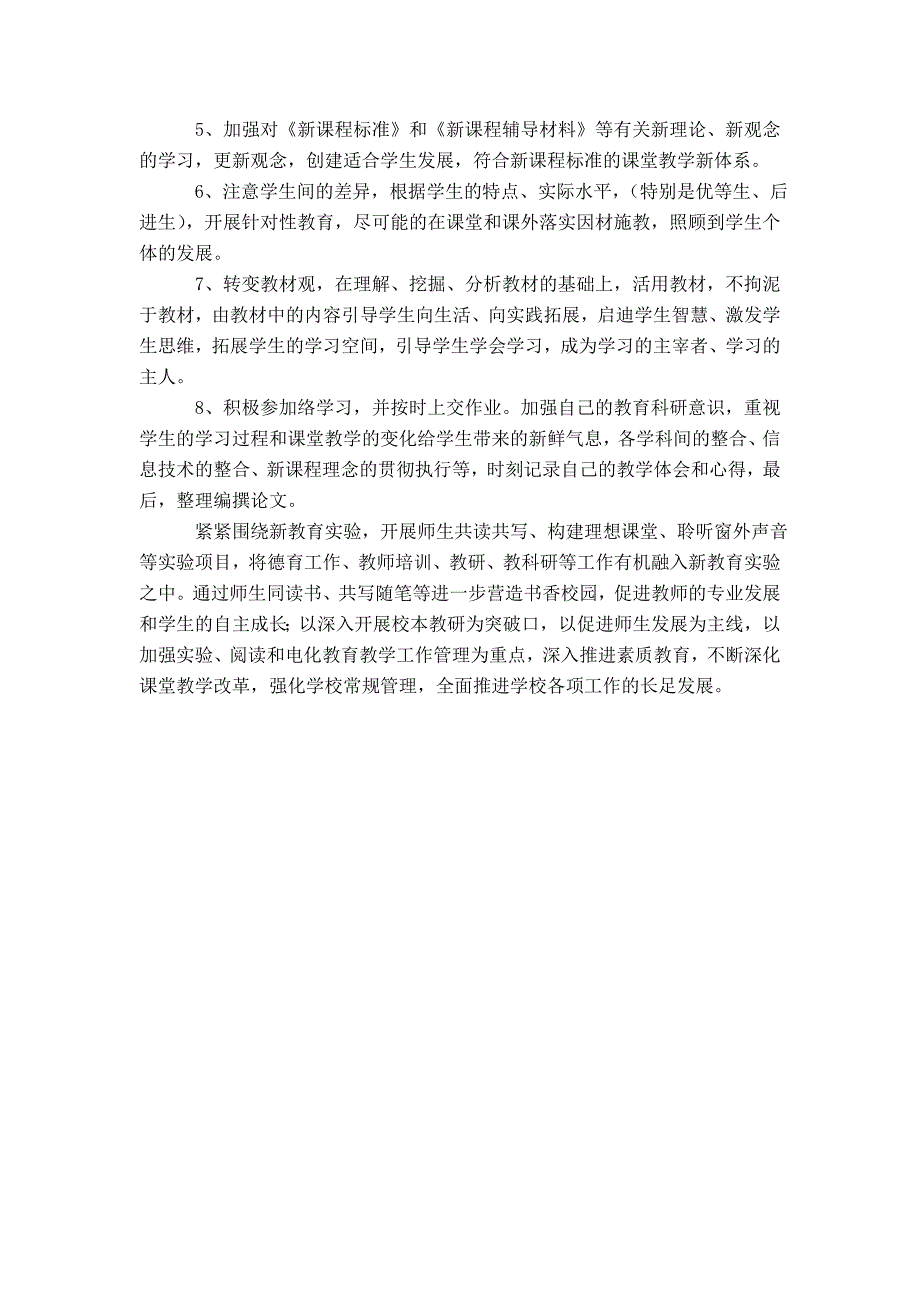 5、加强对《新课程标准》和《新课程辅导材料》等有关新理论、新观念的学习，更新观念，创建适合学生发展，符合新课程标准的课堂教学新体系。

6、注意学生间的差异，根据学生的特点、实际水平，（特别是优等生、后进生），开展针对性教育，尽可能的在课堂和课外落实因材施教，照顾到学生个体的发展。

7、转变教材观，在理解、挖掘、分析教材的基础上，活用教材，不拘泥于教材，由教材中的内容引导学生向生活、向实践拓展，启迪学生智慧、激发学生思维，拓展学生的学习空间，引导学生学会学习，成为学习的主宰者、学习的主人。

8、积极参加络学习，并按时上交作业。加强自己的教育科研意识，重视学生的学习过程和课堂教学的变化给学生带来的新鲜气息，各学科间的整合、信息技术的整合、新课程理念的贯彻执行等，时刻记录自己的教学体会和心得，最后，整理编撰论文。

紧紧围绕新教育实验，开展师生共读共写、构建理想课堂、聆听窗外声音等实验项目，将德育工作、教师培训、教研、教科研等工作有机融入新教育实验之中。通过师生同读书、共写随笔等进一步营造书香校园，促进教师的专业发展和学生的自主成长；以深入开展校本教研为突破口，以促进师生发展为主线，以加强实验、阅读和电化教育教学工作管理为重点，深入推进素质教育，不断深化课堂教学改革，强化学校常规管理，全面推进学校各项工作的长足发展。